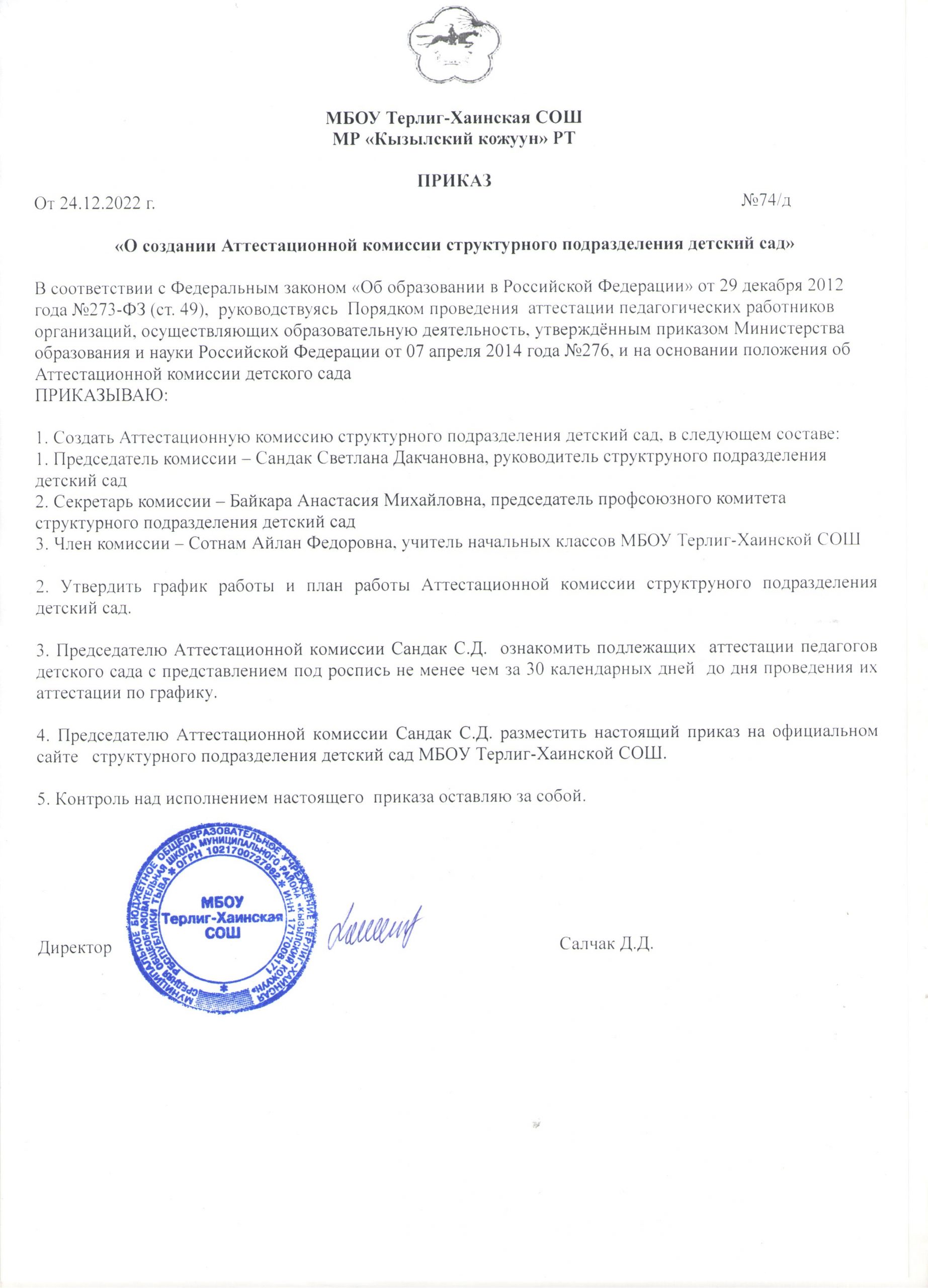 МБОУ Терлиг-Хаинская СОШ
МР «Кызылский кожуун» РТ

ПРИКАЗ

От 24.12.2022 г. №74/д

«О создании Аттестационной комиссии структурного подразделения детский сад»

В соответствии с Федеральным законом «Об образовании в Российской Федерации» от 29 декабря 2012 года №273-ФЗ (ст. 49), руководствуясь Порядком проведения аттестации педагогических работников организаций, осуществляющих образовательную деятельность, утверждённым приказом Министерства образования и науки Российской Федерации от 07 апреля 2014 года №276, и на основании положения об Аттестационной комиссии детского сада
ПРИКАЗЫВАЮ:

1. Создать Аттестационную комиссию структурного подразделения детский сад, в следующем составе:
1. Председатель комиссии – Сандак Светлана Дакчановна, руководитель структруного подразделения детский сад
2. Секретарь комиссии – Байкара Анастасия Михайловна, председатель профсоюзного комитета структурного подразделения детский сад
3. Член комиссии – Сотнам Айлан Федоровна, учитель начальных классов МБОУ Терлиг-Хаинской СОШ

2. Утвердить график работы и план работы Аттестационной комиссии структруного подразделения детский сад.

3. Председателю Аттестационной комиссии Сандак С.Д. ознакомить подлежащих аттестации педагогов детского сада с представлением под роспись не менее чем за 30 календарных дней до дня проведения их аттестации по графику.

4. Председателю Аттестационной комиссии Сандак С.Д. разместить настоящий приказ на официальном сайте структурного подразделения детский сад МБОУ Терлиг-Хаинской СОШ.

5. Контроль над исполнением настоящего приказа оставляю за собой.

Директор

МУНИЦИПАЛЬНОЕ БЮДЖЕТНОЕ ОБЩЕОБРАЗОВАТЕЛЬНОЕ УЧРЕЖДЕНИЕ ТЕРЛИГ-ХАИНСКАЯ СРЕДНЯЯ ОБЩЕОБРАЗОВАТЕЛЬНАЯ ШКОЛА МУНИЦИПАЛЬНОГО РАЙОНА «КЫЗЫЛСКИЙ КОЖУУН» РЕСПУБЛИКИ ТЫВА * ОГРН 1021700727982 * ИНН 1717008171
МБОУ Терлиг-Хаинская СОШ

Салчак Д.Д.